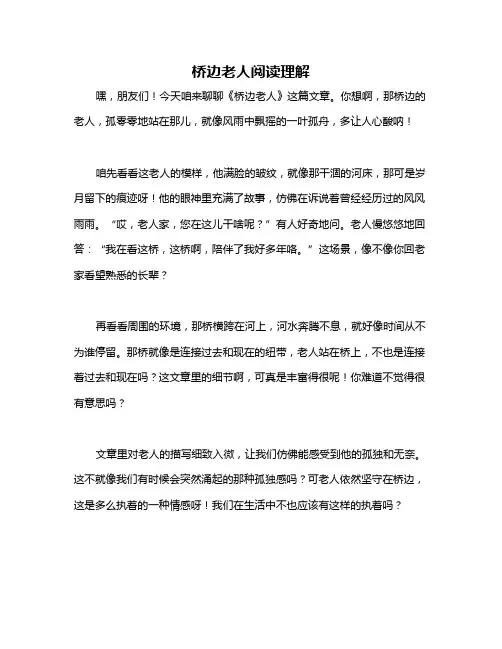 桥边老人阅读理解

嘿，朋友们！今天咱来聊聊《桥边老人》这篇文章。你想啊，那桥边的老人，孤零零地站在那儿，就像风雨中飘摇的一叶孤舟，多让人心酸呐！

咱先看看这老人的模样，他满脸的皱纹，就像那干涸的河床，那可是岁月留下的痕迹呀！他的眼神里充满了故事，仿佛在诉说着曾经经历过的风风雨雨。“哎，老人家，您在这儿干啥呢？”有人好奇地问。老人慢悠悠地回答：“我在看这桥，这桥啊，陪伴了我好多年咯。”这场景，像不像你回老家看望熟悉的长辈？

再看看周围的环境，那桥横跨在河上，河水奔腾不息，就好像时间从不为谁停留。那桥就像是连接过去和现在的纽带，老人站在桥上，不也是连接着过去和现在吗？这文章里的细节啊，可真是丰富得很呢！你难道不觉得很有意思吗？

文章里对老人的描写细致入微，让我们仿佛能感受到他的孤独和无奈。这不就像我们有时候会突然涌起的那种孤独感吗？可老人依然坚守在桥边，这是多么执着的一种情感呀！我们在生活中不也应该有这样的执着吗？